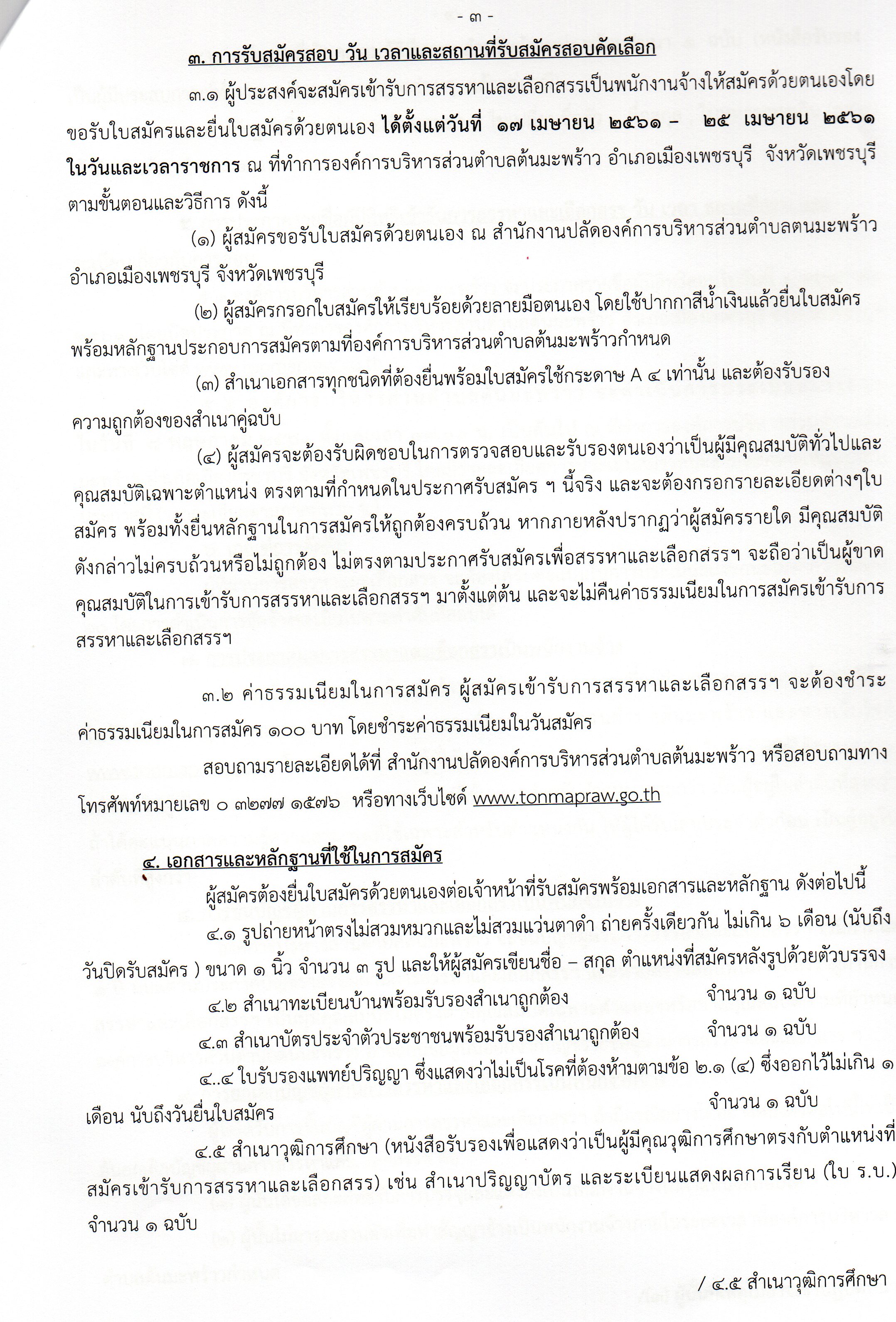 - ๓ -

๓. การรับสมัครสอบ วัน เวลาและสถานที่รับสมัครสอบคัดเลือก

๓.๑ ผู้ประสงค์จะสมัครเข้ารับการสรรหาและเลือกสรรเป็นพนักงานจ้างให้สมัครด้วยตนเองโดยขอรับใบสมัครและยื่นใบสมัครด้วยตนเอง ได้ตั้งแต่วันที่ ๑๗ เมษายน ๒๕๖๑ – ๒๕ เมษายน ๒๕๖๑ ในวันและเวลาราชการ ณ ที่ทำการองค์การบริหารส่วนตำบลต้นมะพร้าว อำเภอเมืองเพชรบุรี จังหวัดเพชรบุรี ตามขั้นตอนและวิธีการ ดังนี้

(๑) ผู้สมัครขอรับใบสมัครด้วยตนเอง ณ สำนักงานปลัดองค์การบริหารส่วนตำบลตนมะพร้าว อำเภอเมืองเพชรบุรี จังหวัดเพชรบุรี

(๒) ผู้สมัครกรอกใบสมัครให้เรียบร้อยด้วยลายมือตนเอง โดยใช้ปากกาสีน้ำเงินแล้วยื่นใบสมัครพร้อมหลักฐานประกอบการสมัครตามที่องค์การบริหารส่วนตำบลต้นมะพร้าวกำหนด

(๓) สำเนาเอกสารทุกชนิดที่ต้องยื่นพร้อมใบสมัครใช้กระดาษ A ๔ เท่านั้น และต้องรับรองความถูกต้องของสำเนาคู่ฉบับ

(๔) ผู้สมัครจะต้องรับผิดชอบในการตรวจสอบและรับรองตนเองว่าเป็นผู้มีคุณสมบัติทั่วไปและคุณสมบัติเฉพาะตำแหน่ง ตรงตามที่กำหนดในประกาศรับสมัคร ฯ นี้จริง และจะต้องกรอกรายละเอียดต่างๆใบสมัคร พร้อมทั้งยื่นหลักฐานในการสมัครให้ถูกต้องครบถ้วน หากภายหลังปรากฏว่าผู้สมัครรายใด มีคุณสมบัติดังกล่าวไม่ครบถ้วนหรือไม่ถูกต้อง ไม่ตรงตามประกาศรับสมัครเพื่อสรรหาและเลือกสรรฯ จะถือว่าเป็นผู้ขาดคุณสมบัติในการเข้ารับการสรรหาและเลือกสรรฯ มาตั้งแต่ต้น และจะไม่คืนค่าธรรมเนียมในการสมัครเข้ารับการสรรหาและเลือกสรรฯ

๓.๒ ค่าธรรมเนียมในการสมัคร ผู้สมัครเข้ารับการสรรหาและเลือกสรรฯ จะต้องชำระค่าธรรมเนียมในการสมัคร ๑๐๐ บาท โดยชำระค่าธรรมเนียมในวันสมัคร

สอบถามรายละเอียดได้ที่ สำนักงานปลัดองค์การบริหารส่วนตำบลต้นมะพร้าว หรือสอบถามทางโทรศัพท์หมายเลข ๐ ๓๒๗๗ ๑๕๗๖ หรือทางเว็บไซด์ www.tonmapraw.go.th

๔. เอกสารและหลักฐานที่ใช้ในการสมัคร

ผู้สมัครต้องยื่นใบสมัครด้วยตนเองต่อเจ้าหน้าที่รับสมัครพร้อมเอกสารและหลักฐาน ดังต่อไปนี้

๔.๑ รูปถ่ายหน้าตรงไม่สวมหมวกและไม่สวมแว่นตาดำ ถ่ายครั้งเดียวกัน ไม่เกิน ๖ เดือน (นับถึงวันปิดรับสมัคร ) ขนาด ๑ นิ้ว จำนวน ๓ รูป และให้ผู้สมัครเขียนชื่อ – สกุล ตำแหน่งที่สมัครหลังรูปด้วยตัวบรรจง

๔.๒ สำเนาทะเบียนบ้านพร้อมรับรองสำเนาถูกต้อง จำนวน ๑ ฉบับ

๔.๓ สำเนาบัตรประจำตัวประชาชนพร้อมรับรองสำเนาถูกต้อง จำนวน ๑ ฉบับ

๔..๔ ใบรับรองแพทย์ปริญญา ซึ่งแสดงว่าไม่เป็นโรคที่ต้องห้ามตามข้อ ๒.๑ (๔) ซึ่งออกไว้ไม่เกิน ๑ เดือน นับถึงวันยื่นใบสมัคร จำนวน ๑ ฉบับ

๔.๕ สำเนาวุฒิการศึกษา (หนังสือรับรองเพื่อแสดงว่าเป็นผู้มีคุณวุฒิการศึกษาตรงกับตำแหน่งที่สมัครเข้ารับการสรรหาและเลือกสรร) เช่น สำเนาปริญญาบัตร และระเบียนแสดงผลการเรียน (ใบ ร.บ.) จำนวน ๑ ฉบับ

/ ๔.๕ สำเนาวุฒิการศึกษา